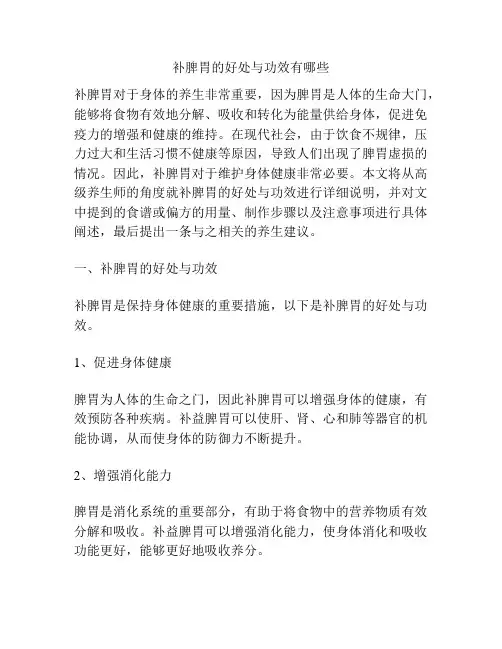 补脾胃的好处与功效有哪些

补脾胃对于身体的养生非常重要，因为脾胃是人体的生命大门，能够将食物有效地分解、吸收和转化为能量供给身体，促进免疫力的增强和健康的维持。在现代社会，由于饮食不规律，压力过大和生活习惯不健康等原因，导致人们出现了脾胃虚损的情况。因此，补脾胃对于维护身体健康非常必要。本文将从高级养生师的角度就补脾胃的好处与功效进行详细说明，并对文中提到的食谱或偏方的用量、制作步骤以及注意事项进行具体阐述，最后提出一条与之相关的养生建议。

一、补脾胃的好处与功效

补脾胃是保持身体健康的重要措施，以下是补脾胃的好处与功效。

1、促进身体健康

脾胃为人体的生命之门，因此补脾胃可以增强身体的健康，有效预防各种疾病。补益脾胃可以使肝、肾、心和肺等器官的机能协调，从而使身体的防御力不断提升。

2、增强消化能力

脾胃是消化系统的重要部分，有助于将食物中的营养物质有效分解和吸收。补益脾胃可以增强消化能力，使身体消化和吸收功能更好，能够更好地吸收养分。